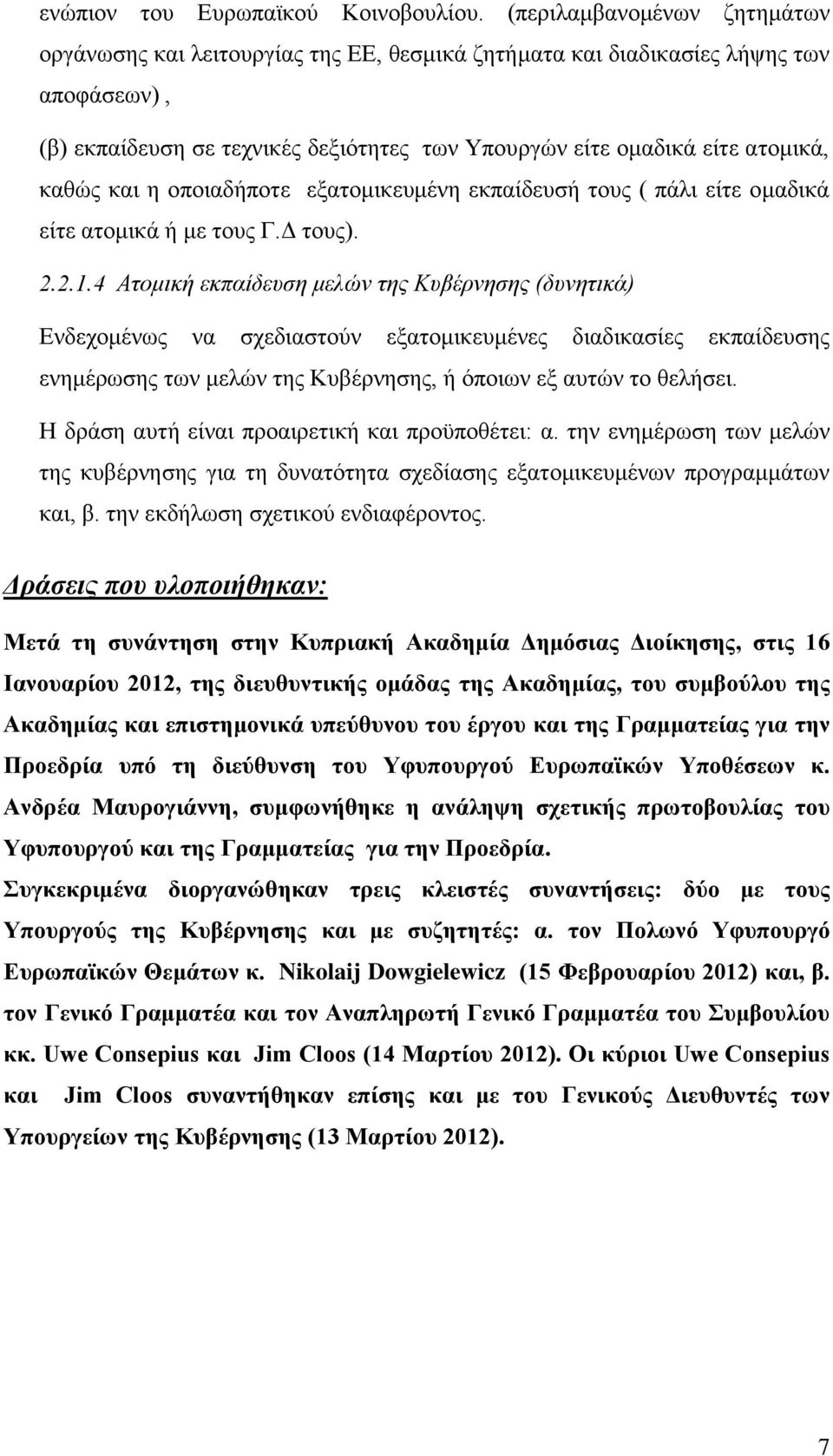 ενώπιον του Ευρωπαϊκού Κοινοβουλίου. (περιλαμβανομένων ζητημάτων οργάνωσης και λειτουργίας της ΕΕ, θεσμικά ζητήματα και διαδικασίες λήψης των αποφάσεων) ,

(β) εκπαίδευση σε τεχνικές δεξιότητες των Υπουργών είτε ομαδικά είτε ατομικά, καθώς και η οποιαδήποτε εξατομικευμένη εκπαίδευσή τους ( πάλι είτε ομαδικά είτε ατομικά ή με τους Γ.Δ τους).

2.2.1.4 Ατομική εκπαίδευση μελών της Κυβέρνησης (δυνητικά)

Ενδεχομένως να σχεδιαστούν εξατομικευμένες διαδικασίες εκπαίδευσης ενημέρωσης των μελών της Κυβέρνησης, ή όποιων εξ αυτών το θελήσει.

Η δράση αυτή είναι προαιρετική και προϋποθέτει: α. την ενημέρωση των μελών της κυβέρνησης για τη δυνατότητα σχεδίασης εξατομικευμένων προγραμμάτων και, β. την εκδήλωση σχετικού ενδιαφέροντος.

Δράσεις που υλοποιήθηκαν:

Μετά τη συνάντηση στην Κυπριακή Ακαδημία Δημόσιας Διοίκησης, στις 16 Ιανουαρίου 2012, της διευθυντικής ομάδας της Ακαδημίας, του συμβούλου της Ακαδημίας και επιστημονικά υπεύθυνου του έργου και της Γραμματείας για την Προεδρία υπό τη διεύθυνση του Υφυπουργού Ευρωπαϊκών Υποθέσεων κ. Ανδρέα Μαυρογιάννη, συμφωνήθηκε η ανάληψη σχετικής πρωτοβουλίας του Υφυπουργού και της Γραμματείας για την Προεδρία.

Συγκεκριμένα διοργανώθηκαν τρεις κλειστές συναντήσεις: δύο με τους Υπουργούς της Κυβέρνησης και με συζητητές: α. τον Πολωνό Υφυπουργό Ευρωπαϊκών Θεμάτων κ. Nikolaij Dowgielewicz (15 Φεβρουαρίου 2012) και, β. τον Γενικό Γραμματέα και τον Αναπληρωτή Γενικό Γραμματέα του Συμβουλίου κκ. Uwe Consepius και Jim Cloos (14 Μαρτίου 2012). Οι κύριοι Uwe Consepius και Jim Cloos συναντήθηκαν επίσης και με τους Γενικούς Διευθυντές των Υπουργείων της Κυβέρνησης (13 Μαρτίου 2012).

7